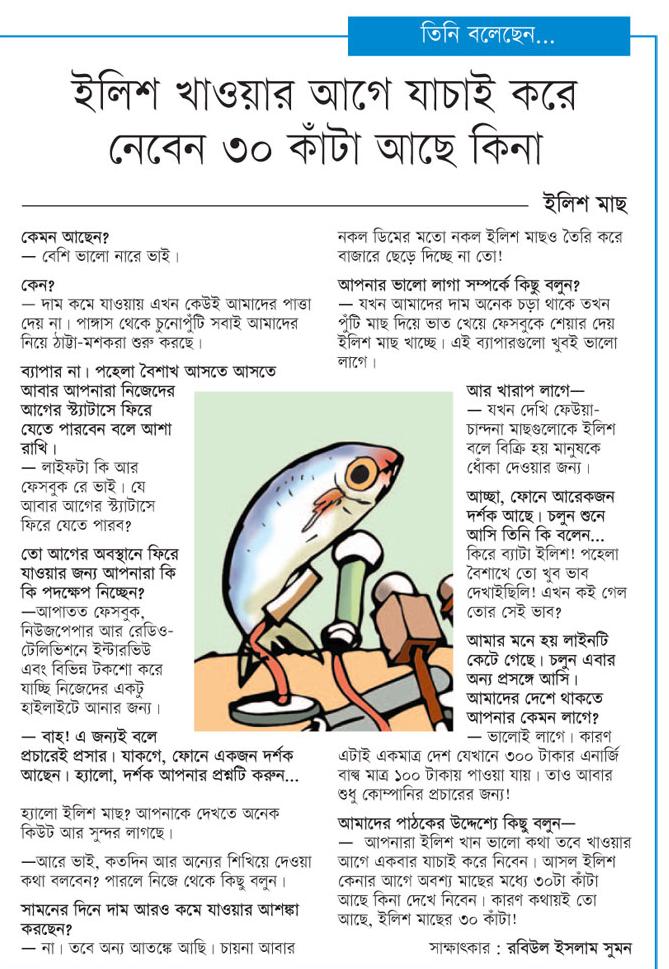 তিনি বলেছেন...

ইলিশ খাওয়ার আগে যাচাই করে নেবেন ৩০ কাঁটা আছে কিনা

ইলিশ মাছ

কেমন আছেন?
— বেশি ভালো নারে ভাই।

কেন?
— দাম কমে যাওয়ায় এখন কেউই আমাদের পাত্তা দেয় না। পাঙ্গাস থেকে চুনোপুঁটি সবাই আমাদের নিয়ে ঠাট্টা-মশকরা শুরু করছে।

ব্যাপার না। পহেলা বৈশাখ আসতে আসতে আবার আপনারা নিজেদের আগের স্ট্যাটাসে ফিরে যেতে পারবেন বলে আশা রাখি।
— লাইফটা কি আর ফেসবুক রে ভাই। যে আবার আগের স্ট্যাটাসে ফিরে যেতে পারব?

তো আগের অবস্থানে ফিরে যাওয়ার জন্য আপনারা কি কি পদক্ষেপ নিচ্ছেন?
—আপাতত ফেসবুক, নিউজপেপার আর রেডিও-টেলিভিশনে ইন্টারভিউ এবং বিভিন্ন টকশো করে যাচ্ছি নিজেদের একটু হাইলাইটে আনার জন্য।

— বাহ! এ জন্যই বলে প্রচারেই প্রসার। যাকগে, ফোনে একজন দর্শক আছেন। হ্যালো, দর্শক আপনার প্রশ্নটি করুন...

হ্যালো ইলিশ মাছ? আপনাকে দেখতে অনেক কিউট আর সুন্দর লাগছে।

—আরে ভাই, কতদিন আর অন্যের শিখিয়ে দেওয়া কথা বলবেন? পারলে নিজে থেকে কিছু বলুন।

সামনের দিনে দাম আরও কমে যাওয়ার আশঙ্কা করছেন?
— না। তবে অন্য আতঙ্কে আছি। চায়না আবার নকল ডিমের মতো নকল ইলিশ মাছও তৈরি করে বাজারে ছেড়ে দিচ্ছে না তো!

আপনার ভালো লাগা সম্পর্কে কিছু বলুন?
— যখন আমাদের দাম অনেক চড়া থাকে তখন পুঁটি মাছ দিয়ে ভাত খেয়ে ফেসবুকে শেয়ার দেয় ইলিশ মাছ খাচ্ছে। এই ব্যাপারগুলো খুবই ভালো লাগে।

আর খারাপ লাগে—
— যখন দেখি ফেউয়া-চান্দনা মাছগুলোকে ইলিশ বলে বিক্রি হয় মানুষকে ধোঁকা দেওয়ার জন্য।

আচ্ছা, ফোনে আরেকজন দর্শক আছে। চলুন শুনে আসি তিনি কি বলেন...
কিরে ব্যাটা ইলিশ! পহেলা বৈশাখে তো খুব ভাব দেখাইছিলি! এখন কই গেল তোর সেই ভাব?

আমার মনে হয় লাইনটি কেটে গেছে। চলুন এবার অন্য প্রসঙ্গে আসি। আমাদের দেশে থাকতে আপনার কেমন লাগে?
— ভালোই লাগে। কারণ এটাই একমাত্র দেশ যেখানে ৩০০ টাকার এনার্জি বাল্ব মাত্র ১০০ টাকায় পাওয়া যায়। তাও আবার শুধু কোম্পানির প্রচারের জন্য!

আমাদের পাঠকের উদ্দেশ্যে কিছু বলুন—
— আপনারা ইলিশ খান ভালো কথা তবে খাওয়ার আগে একবার যাচাই করে নিবেন। আসল ইলিশ কেনার আগে অবশ্য মাছের মধ্যে ৩০টা কাঁটা আছে কিনা দেখে নিবেন। কারণ কথায়ই তো আছে, ইলিশ মাছের ৩০ কাঁটা!

সাক্ষাৎকার : রবিউল ইসলাম সুমন